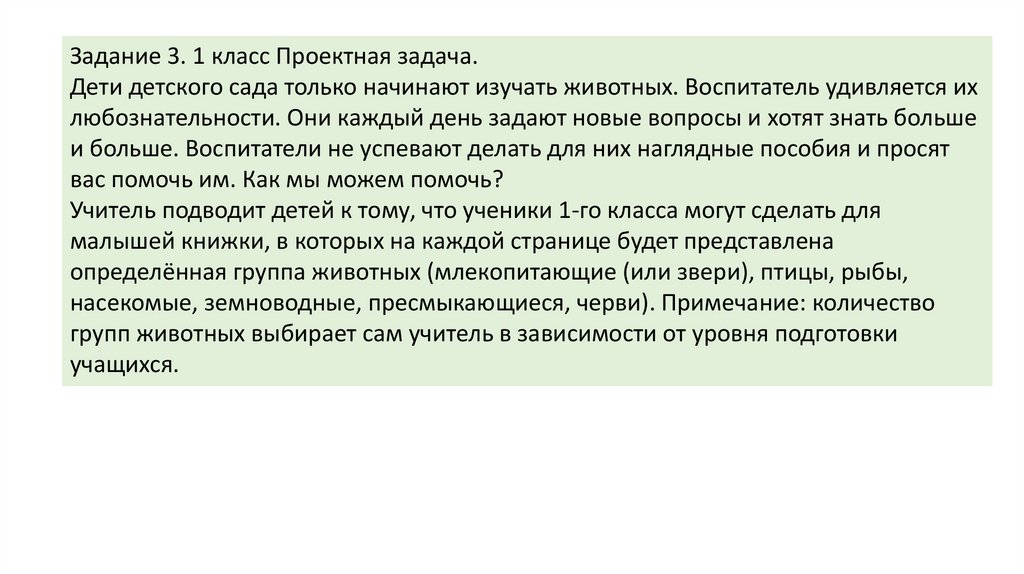 Задание 3. 1 класс Проектная задача.
Дети детского сада только начинают изучать животных. Воспитатель удивляется их любознательности. Они каждый день задают новые вопросы и хотят знать больше и больше. Воспитатели не успевают делать для них наглядные пособия и просят вас помочь им. Как мы можем помочь?
Учитель подводит детей к тому, что ученики 1-го класса могут сделать для малышей книжки, в которых на каждой странице будет представлена определённая группа животных (млекопитающие (или звери), птицы, рыбы, насекомые, земноводные, пресмыкающиеся, черви). Примечание: количество групп животных выбирает сам учитель в зависимости от уровня подготовки учащихся.